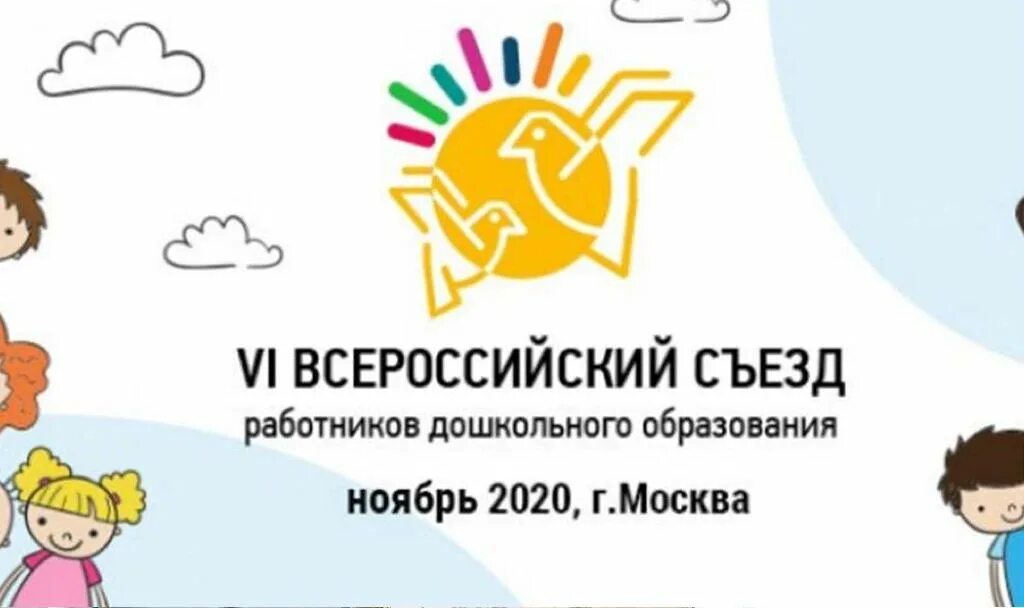 VI ВСЕРОССИЙСКИЙ СЪЕЗД
работников дошкольного образования

ноябрь 2020, г.Москва